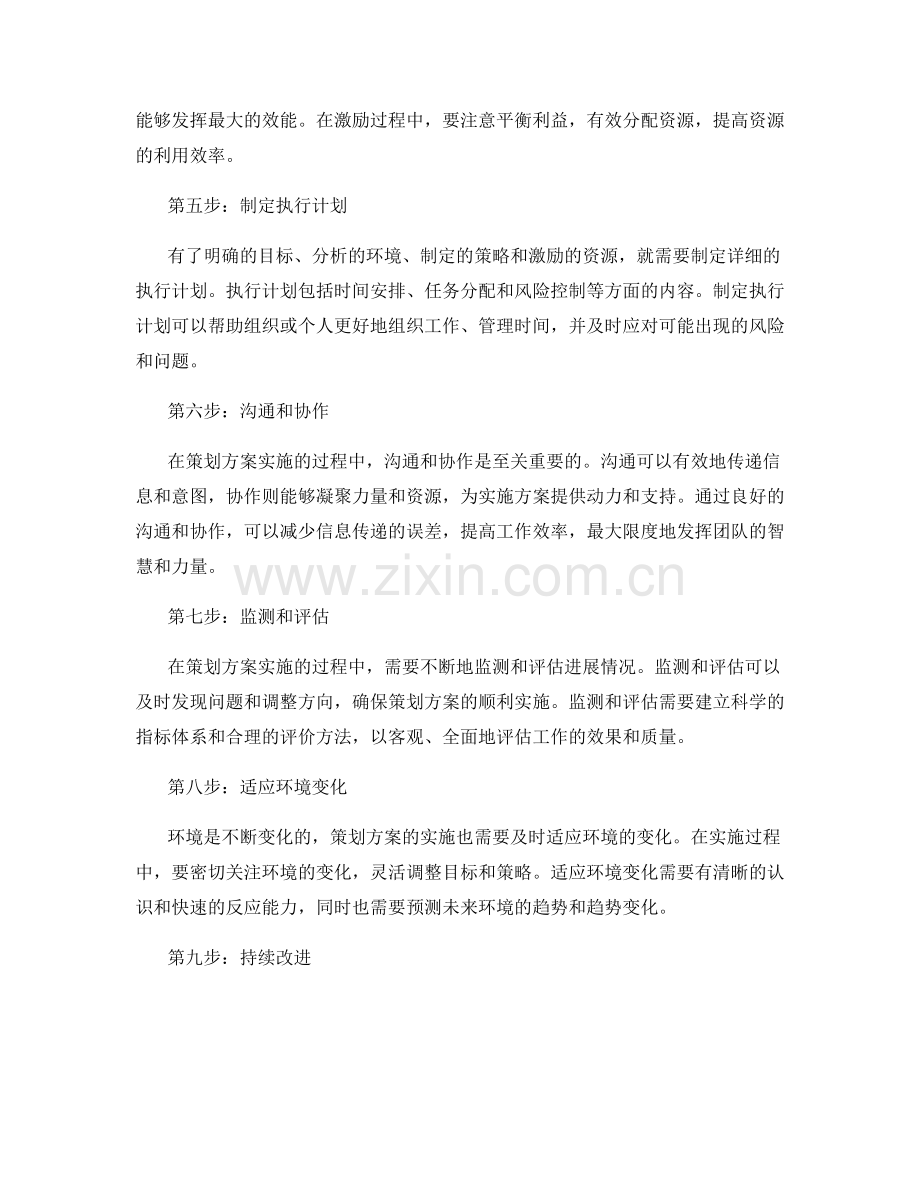 能够发挥最大的效能。在激励过程中，要注意平衡利益，有效分配资源，提高资源的利用效率。

第五步：制定执行计划

有了明确的目标、分析的环境、制定的策略和激励的资源，就需要制定详细的执行计划。执行计划包括时间安排、任务分配和风险控制等方面的内容。制定执行计划可以帮助组织或个人更好地组织工作、管理时间，并及时应对可能出现的风险和问题。

第六步：沟通和协作

在策划方案实施的过程中，沟通和协作是至关重要的。沟通可以有效地传递信息和意图，协作则能够凝聚力量和资源，为实施方案提供动力和支持。通过良好的沟通和协作，可以减少信息传递的误差，提高工作效率，最大限度地发挥团队的智慧和力量。

www.zixin.com.cn

第七步：监测和评估

在策划方案实施的过程中，需要不断地监测和评估进展情况。监测和评估可以及时发现问题和调整方向，确保策划方案的顺利实施。监测和评估需要建立科学的指标体系和合理的评价方法，以客观、全面地评估工作的效果和质量。

第八步：适应环境变化

环境是不断变化的，策划方案的实施也需要及时适应环境的变化。在实施过程中，要密切关注环境的变化，灵活调整目标和策略。适应环境变化需要有清晰的认识和快速的反应能力，同时也需要预测未来环境的趋势和趋势变化。

第九步：持续改进